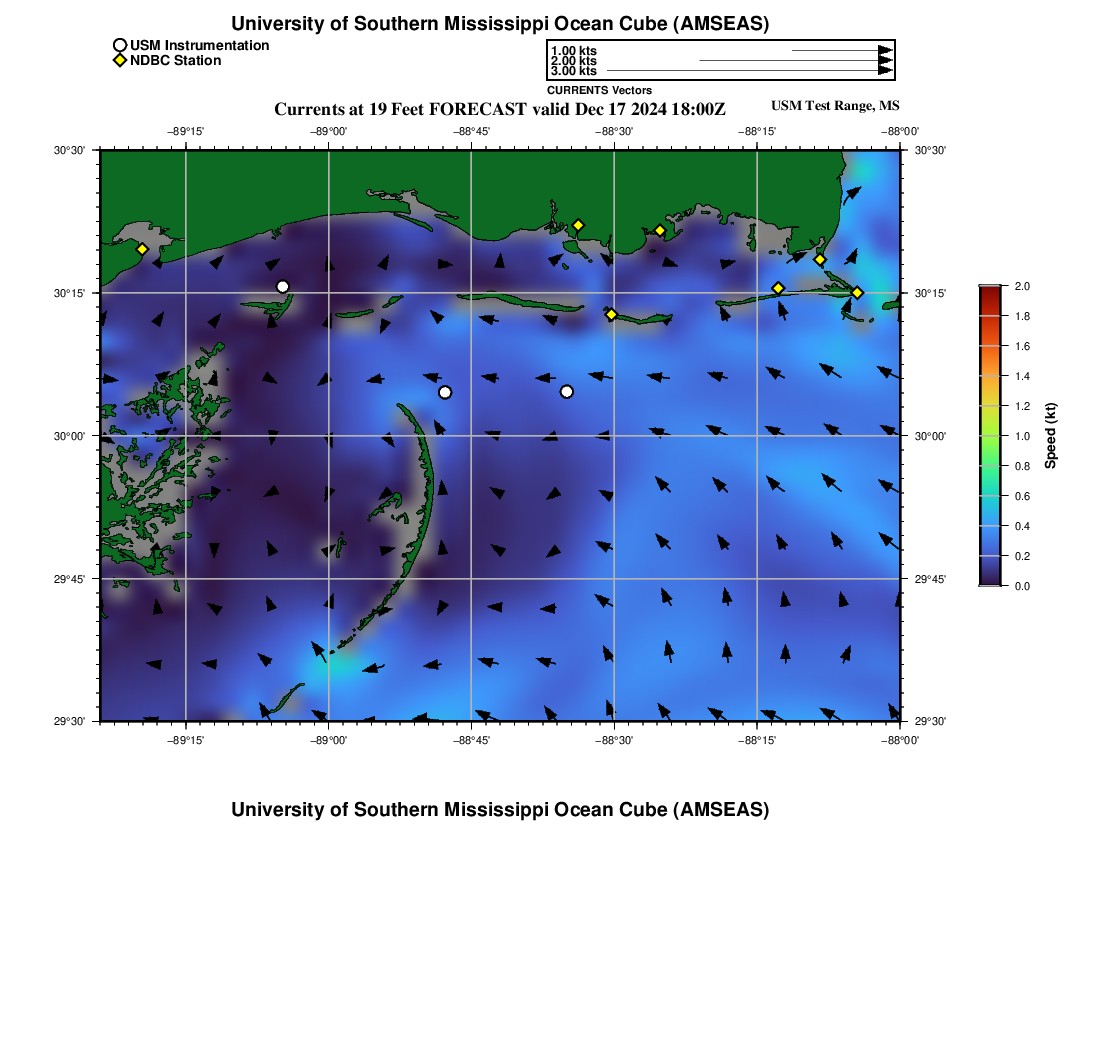 University of Southern Mississippi Ocean Cube (AMSEAS)

USM Instrumentation
NDBC Station

1.00 kts
2.00 kts
3.00 kts
CURRENTS Vectors

Currents at 19 Feet FORECAST valid Dec 17 2024 18:00Z

USM Test Range, MS

−89°15' −89°00' −88°45' −88°30' −88°15' −88°00'

30°30' 30°15' 30°00' 29°45' 29°30'

30°30' 30°15' 30°00' 29°45' 29°30'

−89°15' −89°00' −88°45' −88°30' −88°15' −88°00'

2.0
1.8
1.6
1.4
1.2
1.0
0.8
0.6
0.4
0.2
0.0
Speed (kt)

University of Southern Mississippi Ocean Cube (AMSEAS)